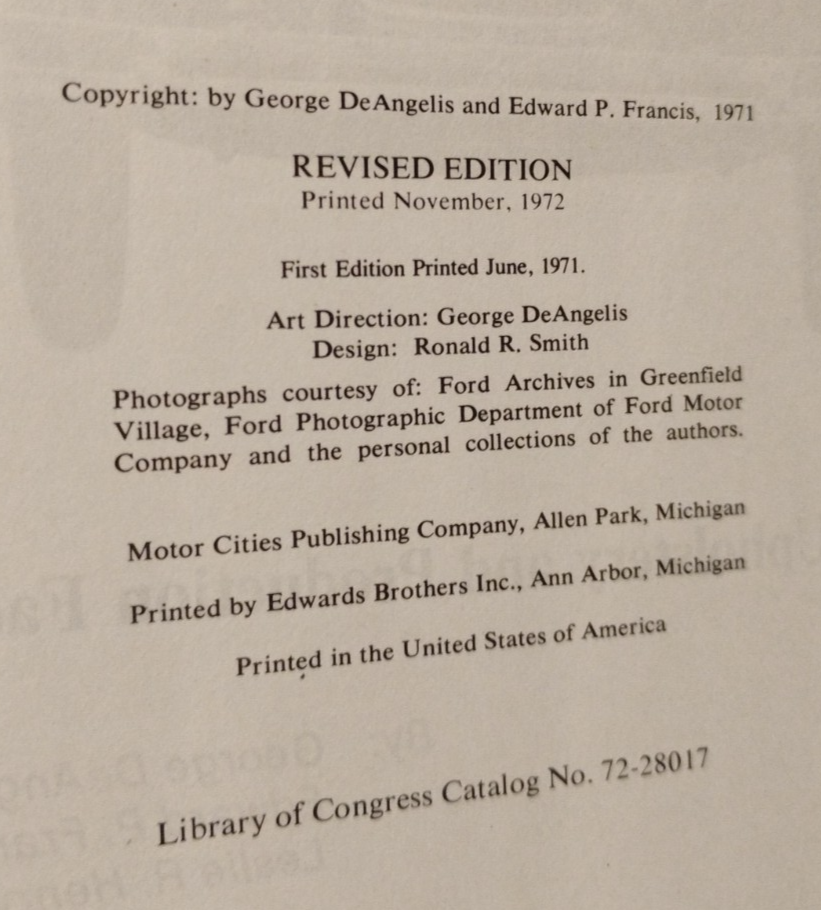 Copyright: by George DeAngelis and Edward P. Francis, 1971

REVISED EDITION
Printed November, 1972

First Edition Printed June, 1971.

Art Direction: George DeAngelis
Design: Ronald R. Smith

Photographs courtesy of: Ford Archives in Greenfield Village, Ford Photographic Department of Ford Motor Company and the personal collections of the authors.

Motor Cities Publishing Company, Allen Park, Michigan

Printed by Edwards Brothers Inc., Ann Arbor, Michigan

Printed in the United States of America

Library of Congress Catalog No. 72-28017